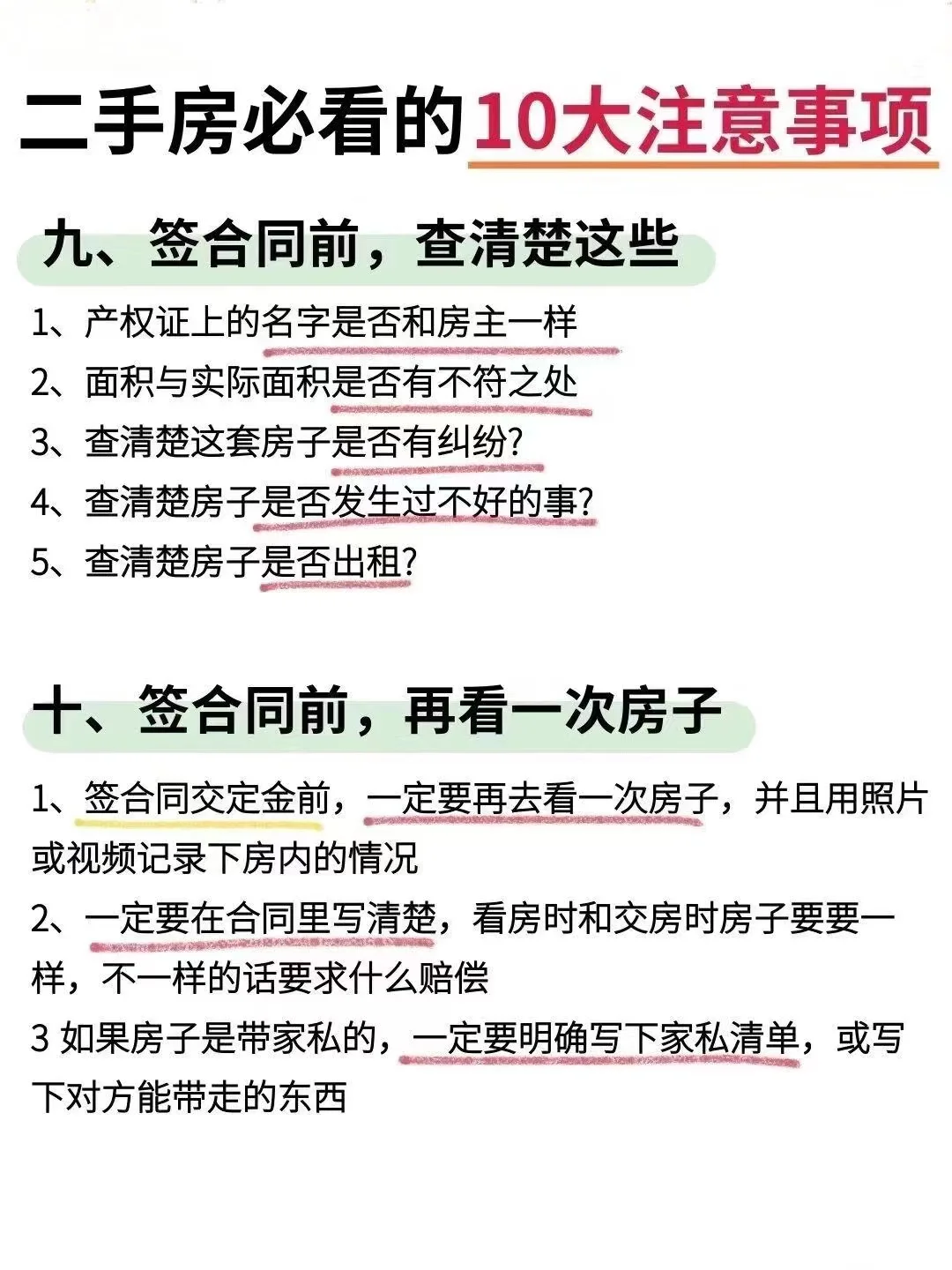 二手房必看的10大注意事项

九、签合同前，查清楚这些

1、产权证上的名字是否和房主一样
2、面积与实际面积是否有不符之处
3、查清楚这套房子是否有纠纷?
4、查清楚房子是否发生过不好的事?
5、查清楚房子是否出租?

十、签合同前，再看一次房子

1、签合同交定金前，一定要再去看一次房子，并且用照片或视频记录下房内的情况
2、一定要在合同里写清楚，看房时和交房时房子要要一样，不一样的话要求什么赔偿
3 如果房子是带家私的，一定要明确写下家私清单，或写下对方能带走的东西